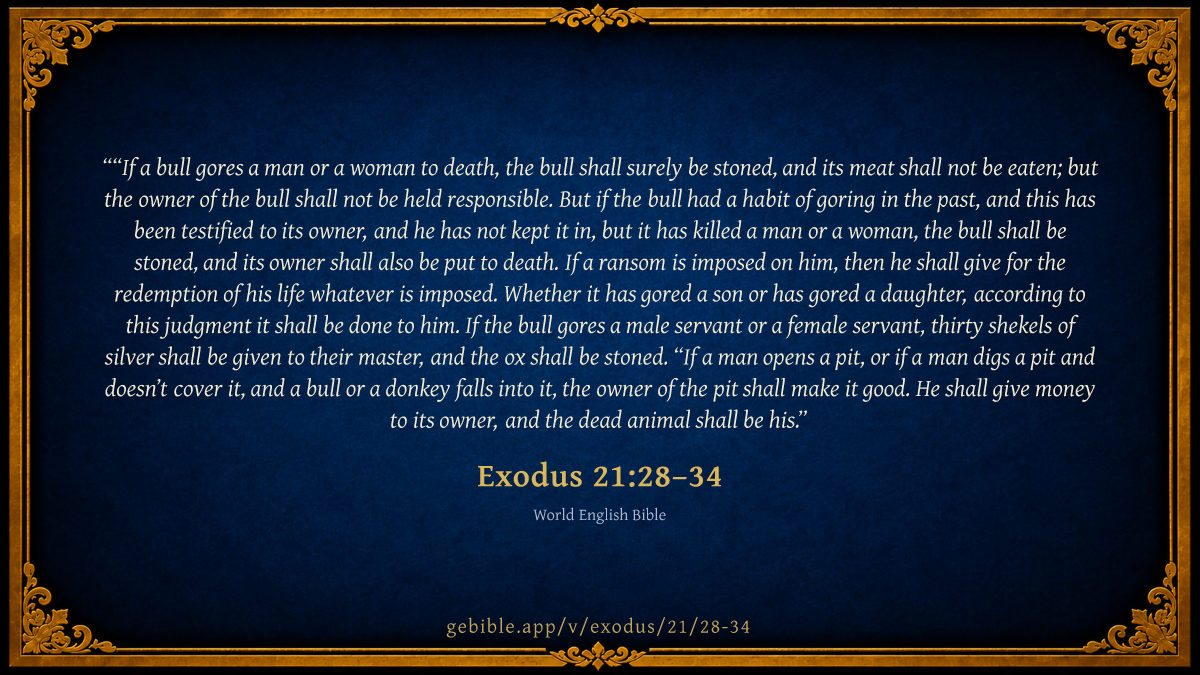 ""If a bull gores a man or a woman to death, the bull shall surely be stoned, and its meat shall not be eaten; but the owner of the bull shall not be held responsible. But if the bull had a habit of goring in the past, and this has been testified to its owner, and he has not kept it in, but it has killed a man or a woman, the bull shall be stoned, and its owner shall also be put to death. If a ransom is imposed on him, then he shall give for the redemption of his life whatever is imposed. Whether it has gored a son or has gored a daughter, according to this judgment it shall be done to him. If the bull gores a male servant or a female servant, thirty shekels of silver shall be given to their master, and the ox shall be stoned. "If a man opens a pit, or if a man digs a pit and doesn't cover it, and a bull or a donkey falls into it, the owner of the pit shall make it good. He shall give money to its owner, and the dead animal shall be his."

Exodus 21:28–34

World English Bible

gebible.app/v/exodus/21/28-34